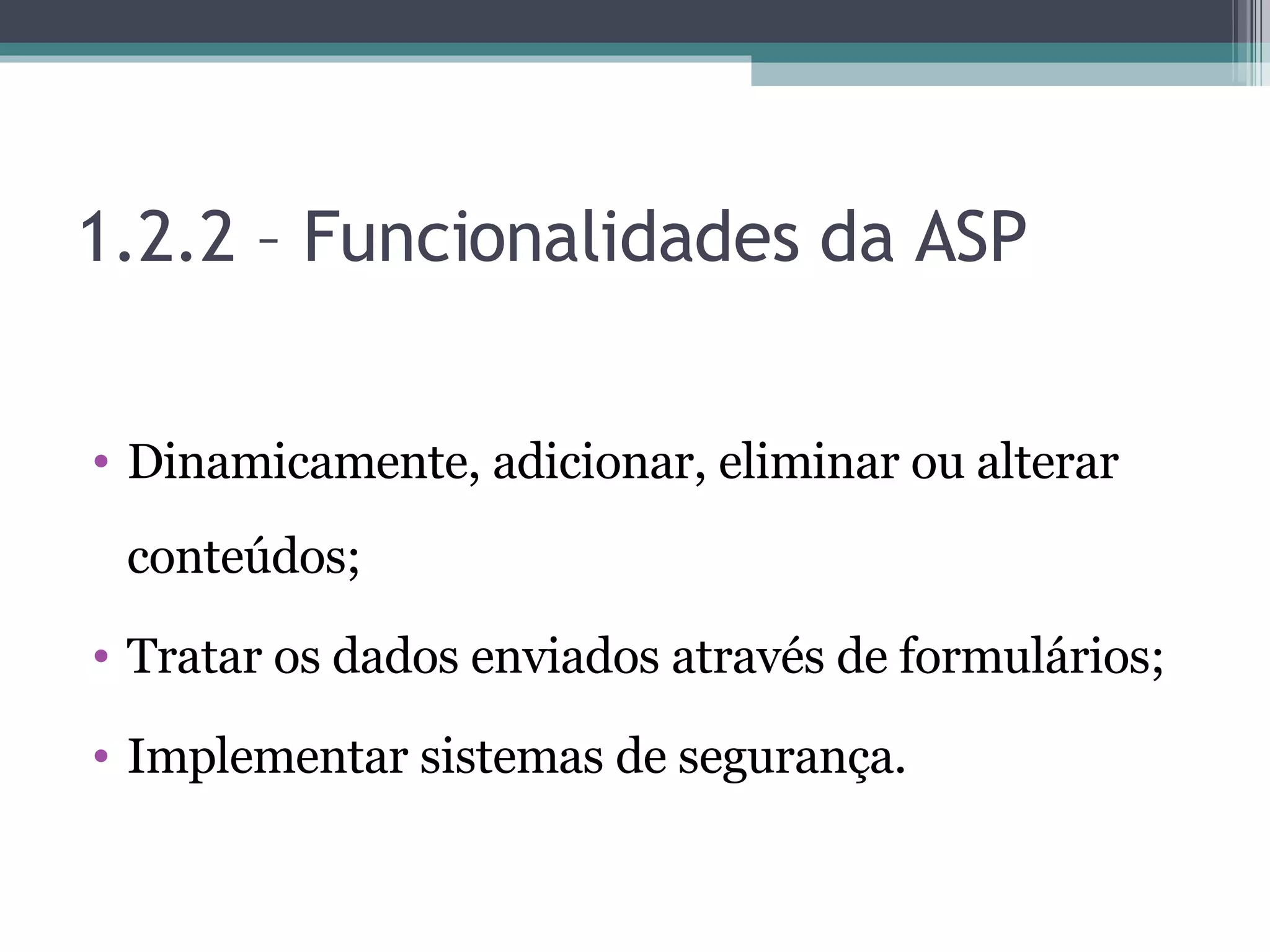 1.2.2 – Funcionalidades da ASP

• Dinamicamente, adicionar, eliminar ou alterar conteúdos;
• Tratar os dados enviados através de formulários;
• Implementar sistemas de segurança.